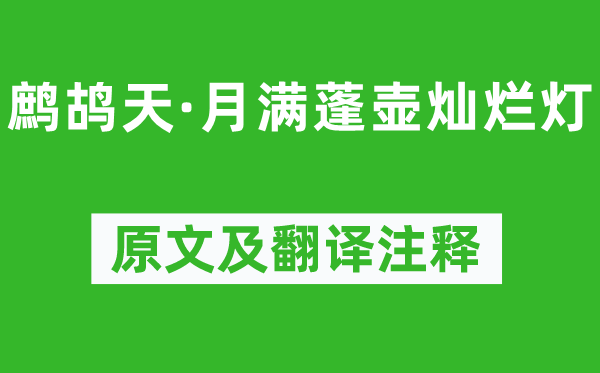 鹧鸪天·月满蓬壶灿烂灯

原文及翻译注释